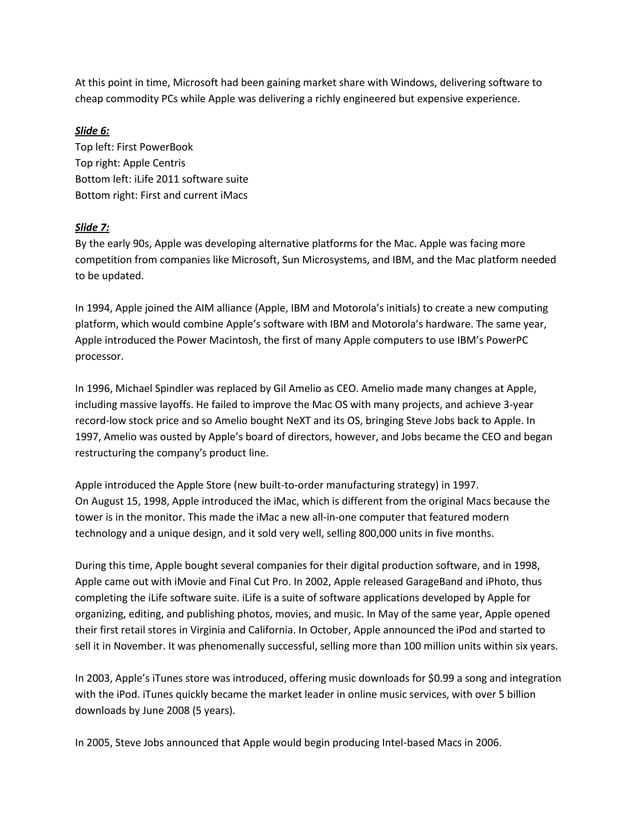 At this point in time, Microsoft had been gaining market share with Windows, delivering software to cheap commodity PCs while Apple was delivering a richly engineered but expensive experience.

Slide 6:
Top left: First PowerBook
Top right: Apple Centris
Bottom left: iLife 2011 software suite
Bottom right: First and current iMacs

Slide 7:
By the early 90s, Apple was developing alternative platforms for the Mac. Apple was facing more competition from companies like Microsoft, Sun Microsystems, and IBM, and the Mac platform needed to be updated.

In 1994, Apple joined the AIM alliance (Apple, IBM and Motorola's initials) to create a new computing platform, which would combine Apple's software with IBM and Motorola's hardware. The same year, Apple introduced the Power Macintosh, the first of many Apple computers to use IBM's PowerPC processor.

In 1996, Michael Spindler was replaced by Gil Amelio as CEO. Amelio made many changes at Apple, including massive layoffs. He failed to improve the Mac OS with many projects, and achieve 3-year record-low stock price and so Amelio bought NeXT and its OS, bringing Steve Jobs back to Apple. In 1997, Amelio was ousted by Apple's board of directors, however, and Jobs became the CEO and began restructuring the company's product line.

Apple introduced the Apple Store (new built-to-order manufacturing strategy) in 1997.
On August 15, 1998, Apple introduced the iMac, which is different from the original Macs because the tower is in the monitor. This made the iMac a new all-in-one computer that featured modern technology and a unique design, and it sold very well, selling 800,000 units in five months.

During this time, Apple bought several companies for their digital production software, and in 1998, Apple came out with iMovie and Final Cut Pro. In 2002, Apple released GarageBand and iPhoto, thus completing the iLife software suite. iLife is a suite of software applications developed by Apple for organizing, editing, and publishing photos, movies, and music. In May of the same year, Apple opened their first retail stores in Virginia and California. In October, Apple announced the iPod and started to sell it in November. It was phenomenally successful, selling more than 100 million units within six years.

In 2003, Apple's iTunes store was introduced, offering music downloads for $0.99 a song and integration with the iPod. iTunes quickly became the market leader in online music services, with over 5 billion downloads by June 2008 (5 years).

In 2005, Steve Jobs announced that Apple would begin producing Intel-based Macs in 2006.